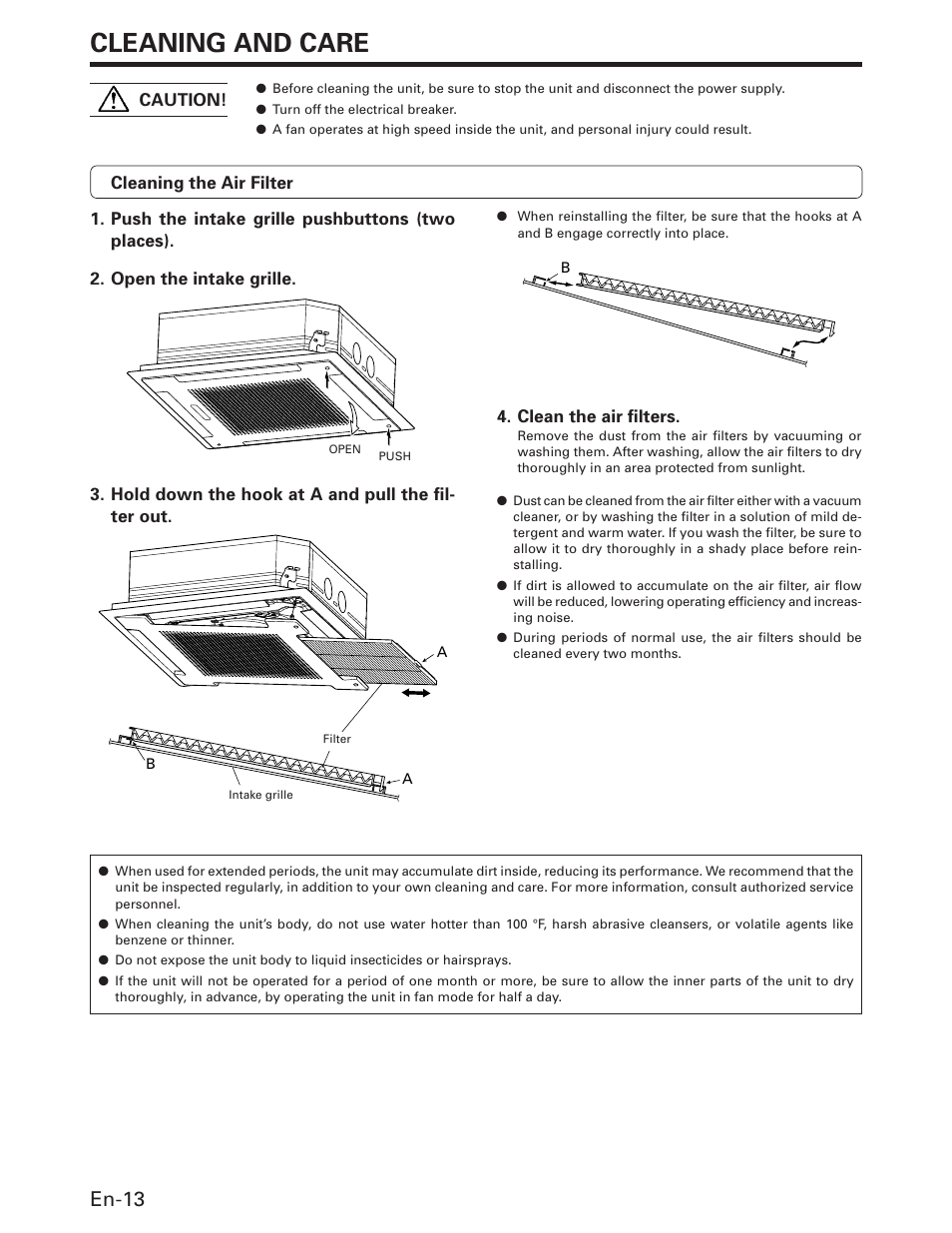 CLEANING AND CARE

CAUTION!

● Before cleaning the unit, be sure to stop the unit and disconnect the power supply.
● Turn off the electrical breaker.
● A fan operates at high speed inside the unit, and personal injury could result.

Cleaning the Air Filter

1. Push the intake grille pushbuttons (two places).

2. Open the intake grille.

OPEN PUSH

3. Hold down the hook at A and pull the filter out.

A

Filter

B

A

Intake grille

● When reinstalling the filter, be sure that the hooks at A and B engage correctly into place.

B

4. Clean the air filters.
Remove the dust from the air filters by vacuuming or washing them. After washing, allow the air filters to dry thoroughly in an area protected from sunlight.

● Dust can be cleaned from the air filter either with a vacuum cleaner, or by washing the filter in a solution of mild detergent and warm water. If you wash the filter, be sure to allow it to dry thoroughly in a shady place before reinstalling.
● If dirt is allowed to accumulate on the air filter, air flow will be reduced, lowering operating efficiency and increasing noise.
● During periods of normal use, the air filters should be cleaned every two months.

● When used for extended periods, the unit may accumulate dirt inside, reducing its performance. We recommend that the unit be inspected regularly, in addition to your own cleaning and care. For more information, consult authorized service personnel.
● When cleaning the unit's body, do not use water hotter than 100 °F, harsh abrasive cleansers, or volatile agents like benzene or thinner.
● Do not expose the unit body to liquid insecticides or hairsprays.
● If the unit will not be operated for a period of one month or more, be sure to allow the inner parts of the unit to dry thoroughly, in advance, by operating the unit in fan mode for half a day.

En-13